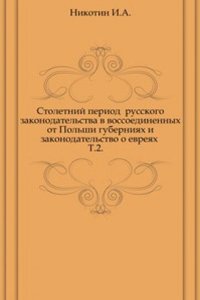 Никотин И.А.

Столетний период русского законодательства в воссоединенных от Польши губерниях и законодательство о евреях Т.2.